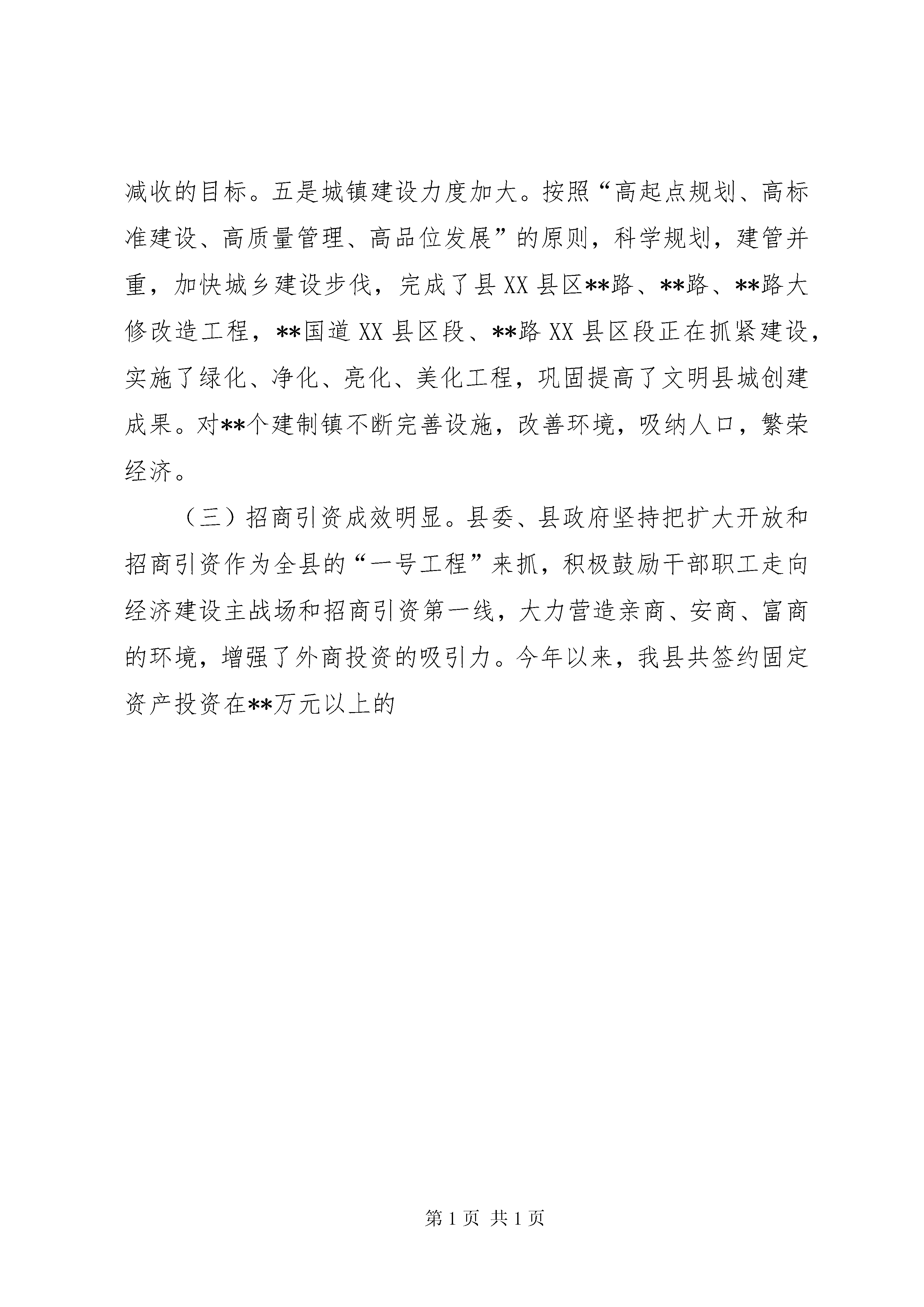 减收的目标。五是城镇建设力度加大。按照“高起点规划、高标准建设、高质量管理、高品位发展”的原则，科学规划，建管并重，加快城乡建设步伐，完成了县XX县区**路、**路、**路大修改造工程，**国道XX县区段、**路XX县区段正在抓紧建设，实施了绿化、净化、亮化、美化工程，巩固提高了文明县城创建成果。对**个建制镇不断完善设施，改善环境，吸纳人口，繁荣经济。

（三）招商引资成效明显。县委、县政府坚持把扩大开放和招商引资作为全县的“一号工程”来抓，积极鼓励干部职工走向经济建设主战场和招商引资第一线，大力营造亲商、安商、富商的环境，增强了外商投资的吸引力。今年以来，我县共签约固定资产投资在**万元以上的

第1页 共1页